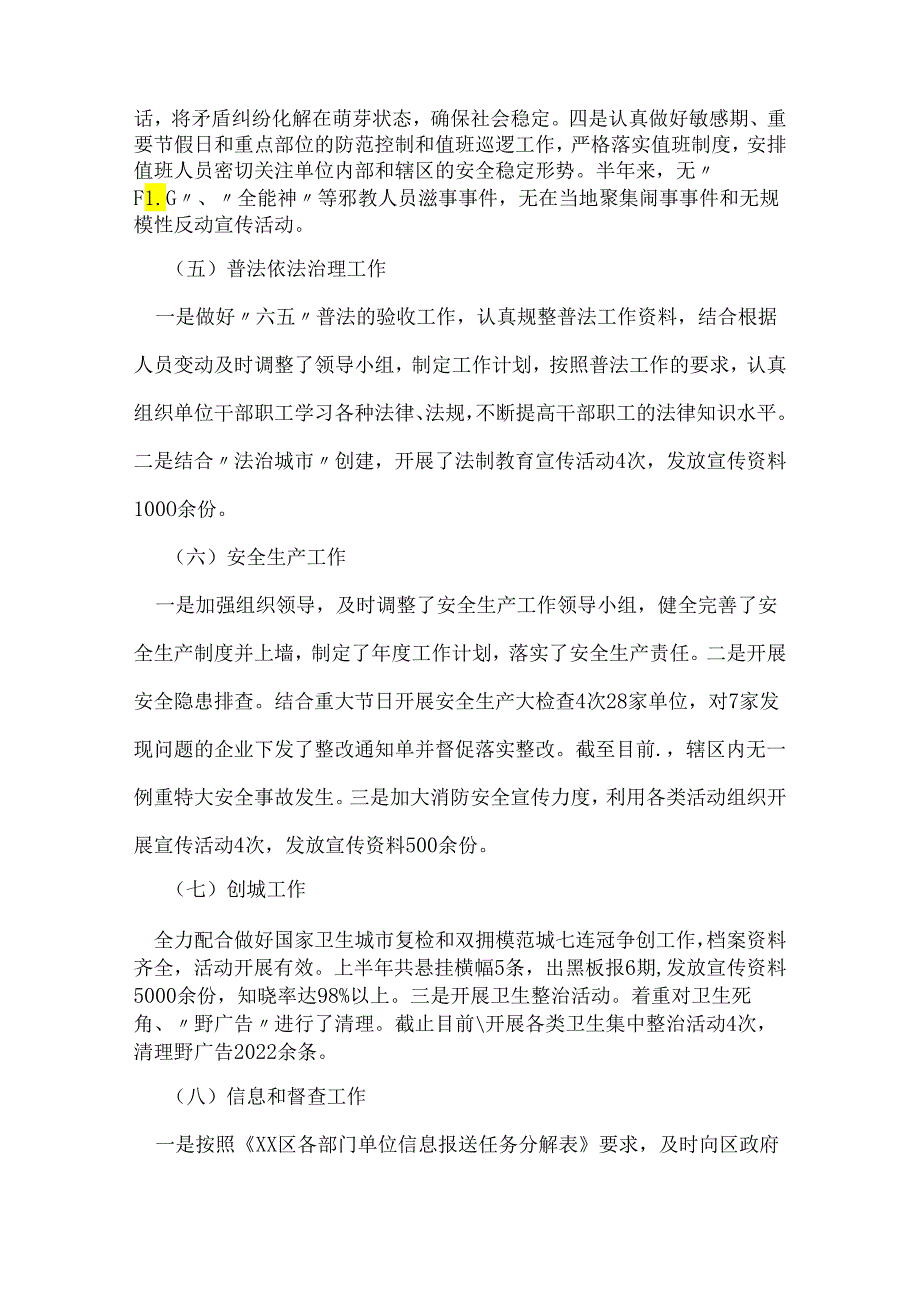 话，将矛盾纠纷化解在萌芽状态，确保社会稳定。四是认真做好敏感期、重要节假日和重点部位的防范控制和值班巡逻工作，严格落实值班制度，安排值班人员密切关注单位内部和辖区的安全稳定形势。半年来，无〃F1.G〃、〃全能神〃等邪教人员滋事事件，无在当地聚集闹事事件和无规模性反动宣传活动。

（五）普法依法治理工作

一是做好〃六五〃普法的验收工作，认真规整普法工作资料，结合根据人员变动及时调整了领导小组，制定工作计划，按照普法工作的要求，认真组织单位干部职工学习各种法律、法规，不断提高干部职工的法律知识水平。二是结合〃法治城市〃创建，开展了法制教育宣传活动4次，发放宣传资料1000余份。

（六）安全生产工作

一是加强组织领导，及时调整了安全生产工作领导小组，健全完善了安全生产制度并上墙，制定了年度工作计划，落实了安全生产责任。二是开展安全隐患排查。结合重大节日开展安全生产大检查4次28家单位，对7家发现问题的企业下发了整改通知单并督促落实整改。截至目前.，辖区内无一例重特大安全事故发生。三是加大消防安全宣传力度，利用各类活动组织开展宣传活动4次，发放宣传资料500余份。

（七）创城工作

全力配合做好国家卫生城市复检和双拥模范城七连冠争创工作，档案资料齐全，活动开展有效。上半年共悬挂横幅5条，出黑板报6期，发放宣传资料5000余份，知晓率达98%以上。三是开展卫生整治活动。着重对卫生死角、〃野广告〃进行了清理。截止目前\开展各类卫生集中整治活动4次，清理野广告2022余条。

（八）信息和督查工作

一是按照《XX区各部门单位信息报送任务分解表》要求，及时向区政府